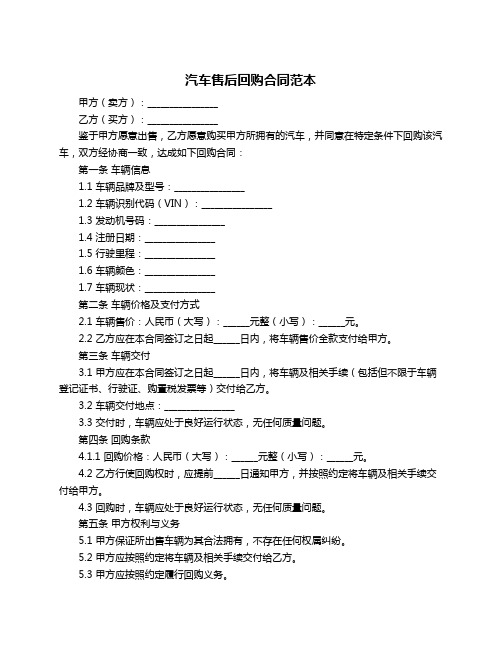 汽车售后回购合同范本

甲方（卖方）：_______________

乙方（买方）：_______________

鉴于甲方愿意出售，乙方愿意购买甲方所拥有的汽车，并同意在特定条件下回购该汽车，双方经协商一致，达成如下回购合同：

第一条 车辆信息

1.1 车辆品牌及型号：_______________

1.2 车辆识别代码（VIN）：_______________

1.3 发动机号码：_______________

1.4 注册日期：_______________

1.5 行驶里程：_______________

1.6 车辆颜色：_______________

1.7 车辆现状：_______________

第二条 车辆价格及支付方式

2.1 车辆售价：人民币（大写）：_____元整（小写）：_____元。

2.2 乙方应在本合同签订之日起_____日内，将车辆售价全款支付给甲方。

第三条 车辆交付

3.1 甲方应在本合同签订之日起_____日内，将车辆及相关手续（包括但不限于车辆登记证书、行驶证、购置税发票等）交付给乙方。

3.2 车辆交付地点：_______________

3.3 交付时，车辆应处于良好运行状态，无任何质量问题。

第四条 回购条款

4.1.1 回购价格：人民币（大写）：_____元整（小写）：_____元。

4.2 乙方行使回购权时，应提前_____日通知甲方，并按照约定将车辆及相关手续交付给甲方。

4.3 回购时，车辆应处于良好运行状态，无任何质量问题。

第五条 甲方权利与义务

5.1 甲方保证所出售车辆为其合法拥有，不存在任何权属纠纷。

5.2 甲方应按照约定将车辆及相关手续交付给乙方。

5.3 甲方应按照约定履行回购义务。